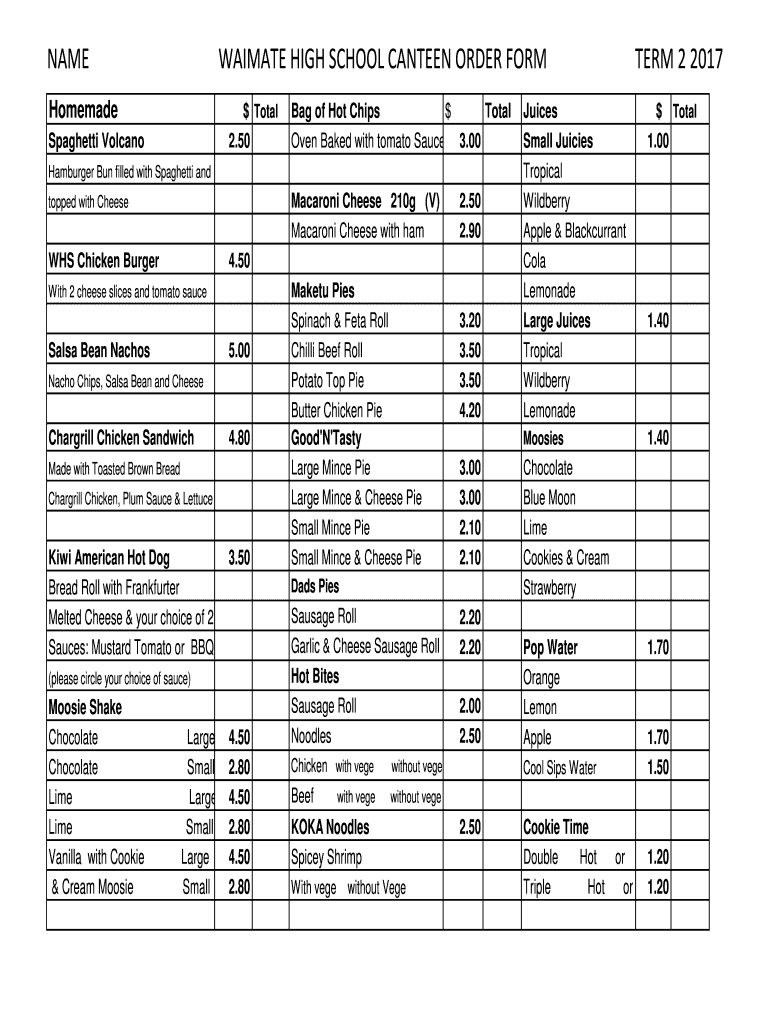 NAME WAIMATE HIGH SCHOOL CANTEEN ORDER FORM TERM 2 2017

| Homemade | $ | Total | Bag of Hot Chips | $ | Total | Juices | $ | Total |
|---|---|---|---|---|---|---|---|---|
| Spaghetti Volcano | 2.50 | | Oven Baked with tomato Sauce | 3.00 | | Small Juicies | 1.00 | |
| Hamburger Bun filled with Spaghetti and | | | | | | Tropical | | |
| topped with Cheese | | | Macaroni Cheese 210g (V) | 2.50 | | Wildberry | | |
| | | | Macaroni Cheese with ham | 2.90 | | Apple & Blackcurrant | | |
| WHS Chicken Burger | 4.50 | | | | | Cola | | |
| With 2 cheese slices and tomato sauce | | | Maketu Pies | | | Lemonade | | |
| | | | Spinach & Feta Roll | 3.20 | | Large Juices | 1.40 | |
| Salsa Bean Nachos | 5.00 | | Chilli Beef Roll | 3.50 | | Tropical | | |
| Nacho Chips, Salsa Bean and Cheese | | | Potato Top Pie | 3.50 | | Wildberry | | |
| | | | Butter Chicken Pie | 4.20 | | Lemonade | | |
| Chargrill Chicken Sandwich | 4.80 | | Good'N'Tasty | | | Moosies | 1.40 | |
| Made with Toasted Brown Bread | | | Large Mince Pie | 3.00 | | Chocolate | | |
| Chargrill Chicken, Plum Sauce & Lettuce | | | Large Mince & Cheese Pie | 3.00 | | Blue Moon | | |
| | | | Small Mince Pie | 2.10 | | Lime | | |
| Kiwi American Hot Dog | 3.50 | | Small Mince & Cheese Pie | 2.10 | | Cookies & Cream | | |
| Bread Roll with Frankfurter | | | Dads Pies | | | Strawberry | | |
| Melted Cheese & your choice of 2 | | | Sausage Roll | 2.20 | | | | |
| Sauces: Mustard Tomato or BBQ | | | Garlic & Cheese Sausage Roll | 2.20 | | Pop Water | 1.70 | |
| (please circle your choice of sauce) | | | Hot Bites | | | Orange | | |
| Moosie Shake | | | Sausage Roll | 2.00 | | Lemon | | |
| Chocolate Large | 4.50 | | Noodles | 2.50 | | Apple | 1.70 | |
| Chocolate Small | 2.80 | | Chicken with vege without vege | | | Cool Sips Water | 1.50 | |
| Lime Large | 4.50 | | Beef with vege without vege | | | | | |
| Lime Small | 2.80 | | KOKA Noodles | 2.50 | | Cookie Time | | |
| Vanilla with Cookie Large | 4.50 | | Spicey Shrimp | | | Double Hot or | 1.20 | |
| & Cream Moosie Small | 2.80 | | With vege without Vege | | | Triple Hot or | 1.20 | |
| | | | | | | | | |